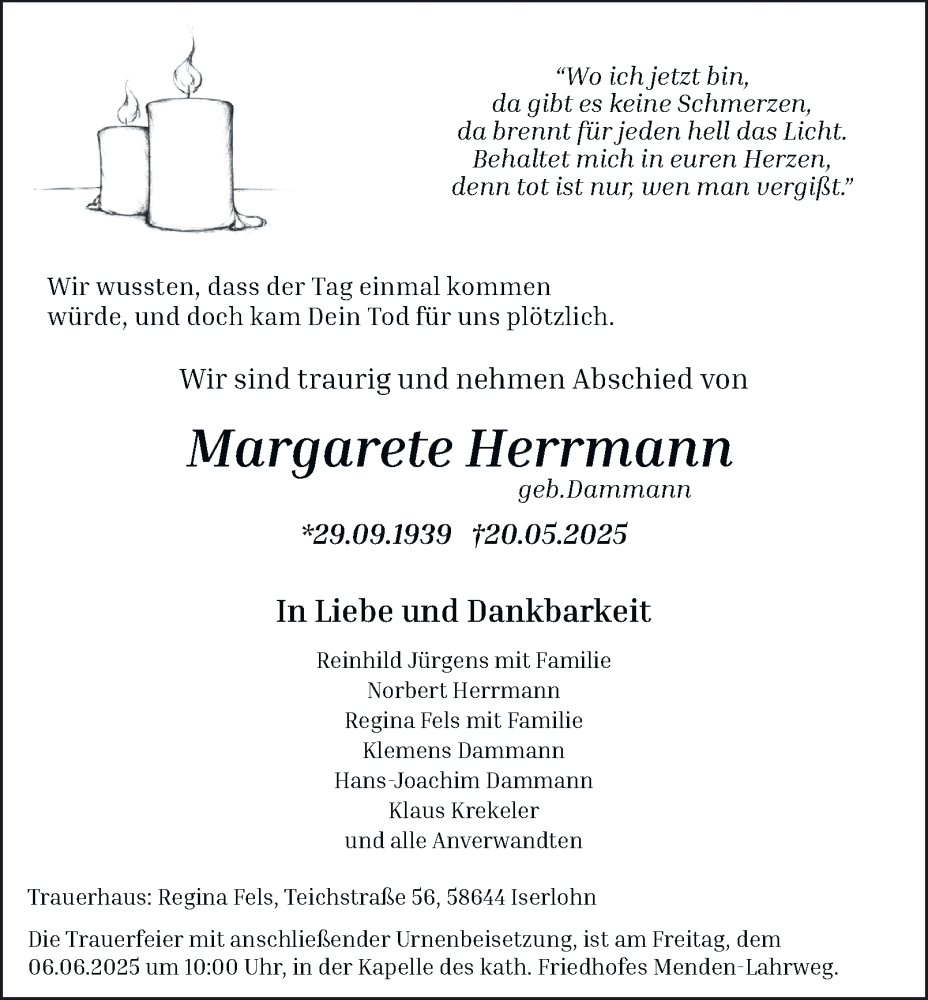 “Wo ich jetzt bin,
da gibt es keine Schmerzen,
da brennt für jeden hell das Licht.
Behaltet mich in euren Herzen,
denn tot ist nur, wen man vergißt.”

Wir wussten, dass der Tag einmal kommen würde, und doch kam Dein Tod für uns plötzlich.

Wir sind traurig und nehmen Abschied von

Margarete Herrmann
geb.Dammann

*29.09.1939 †20.05.2025

In Liebe und Dankbarkeit

Reinhild Jürgens mit Familie
Norbert Herrmann
Regina Fels mit Familie
Klemens Dammann
Hans-Joachim Dammann
Klaus Krekeler
und alle Anverwandten

Trauerhaus: Regina Fels, Teichstraße 56, 58644 Iserlohn

Die Trauerfeier mit anschließender Urnenbeisetzung, ist am Freitag, dem 06.06.2025 um 10:00 Uhr, in der Kapelle des kath. Friedhofes Menden-Lahrweg.